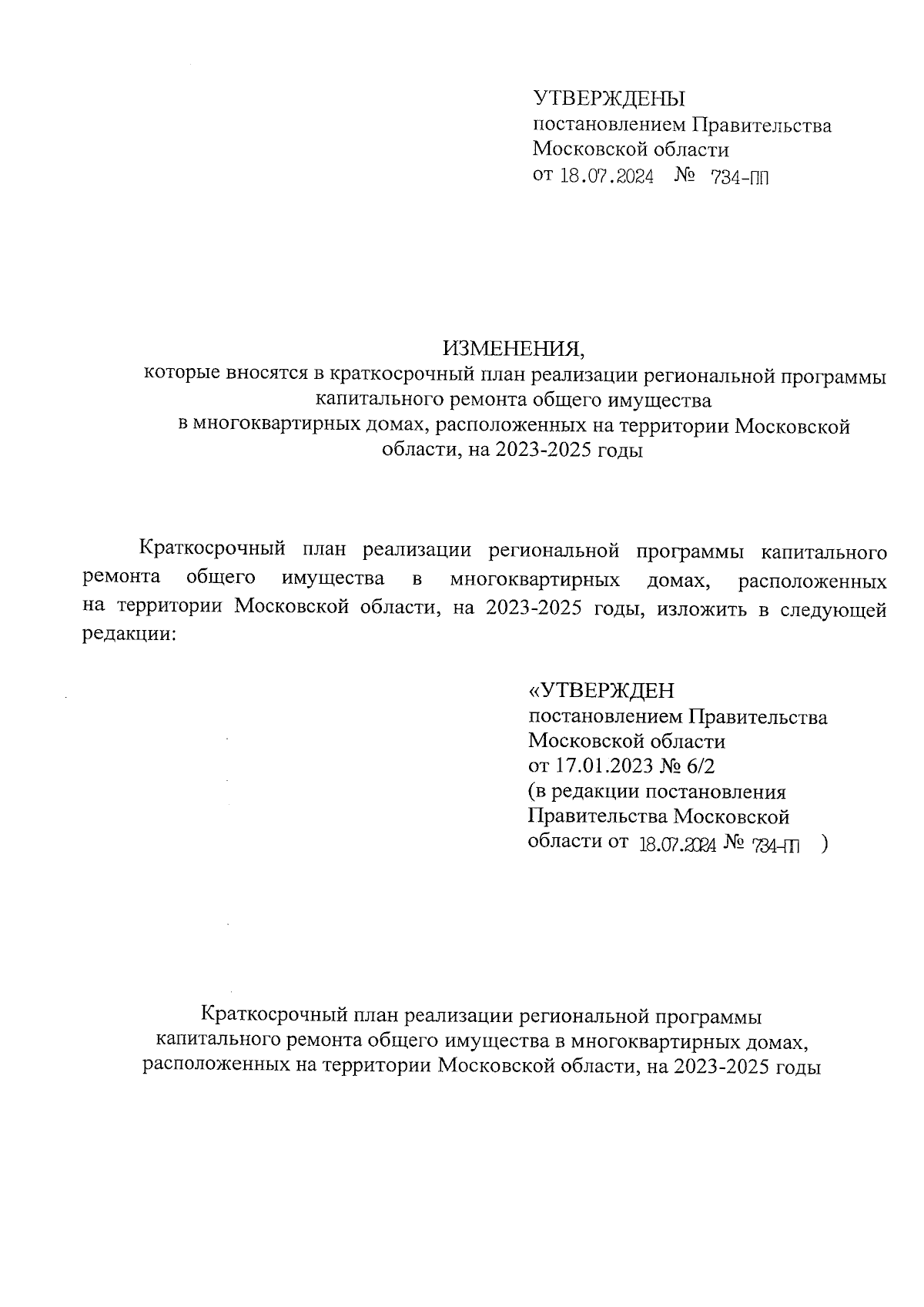 УТВЕРЖДЕНЫ
постановлением Правительства
Московской области
от 18.07.2024 № 734-ПП

ИЗМЕНЕНИЯ,
которые вносятся в краткосрочный план реализации региональной программы капитального ремонта общего имущества в многоквартирных домах, расположенных на территории Московской области, на 2023-2025 годы

Краткосрочный план реализации региональной программы капитального ремонта общего имущества в многоквартирных домах, расположенных на территории Московской области, на 2023-2025 годы, изложить в следующей редакции:

«УТВЕРЖДЕН
постановлением Правительства
Московской области
от 17.01.2023 № 6/2
(в редакции постановления
Правительства Московской
области от 18.07.2024 № 734-ПП )

Краткосрочный план реализации региональной программы капитального ремонта общего имущества в многоквартирных домах, расположенных на территории Московской области, на 2023-2025 годы